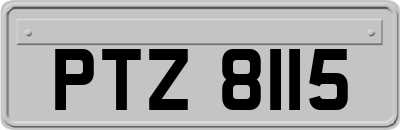 PTZ 8115